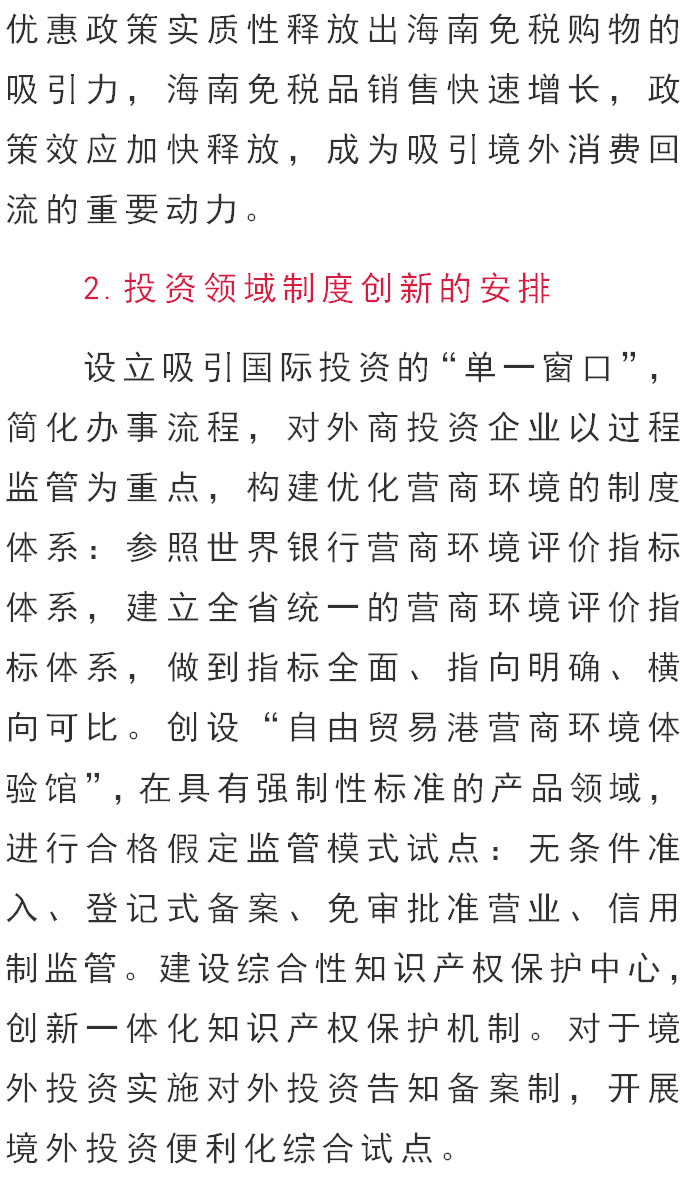 优惠政策实质性释放出海南免税购物的吸引力，海南免税品销售快速增长，政策效应加快释放，成为吸引境外消费回流的重要动力。

2. 投资领域制度创新的安排

设立吸引国际投资的“单一窗口”，简化办事流程，对外商投资企业以过程监管为重点，构建优化营商环境的制度体系：参照世界银行营商环境评价指标体系，建立全省统一的营商环境评价指标体系，做到指标全面、指向明确、横向可比。创设“自由贸易港营商环境体验馆”，在具有强制性标准的产品领域，进行合格假定监管模式试点：无条件准入、登记式备案、免审批准营业、信用制监管。建设综合性知识产权保护中心，创新一体化知识产权保护机制。对于境外投资实施对外投资告知备案制，开展境外投资便利化综合试点。